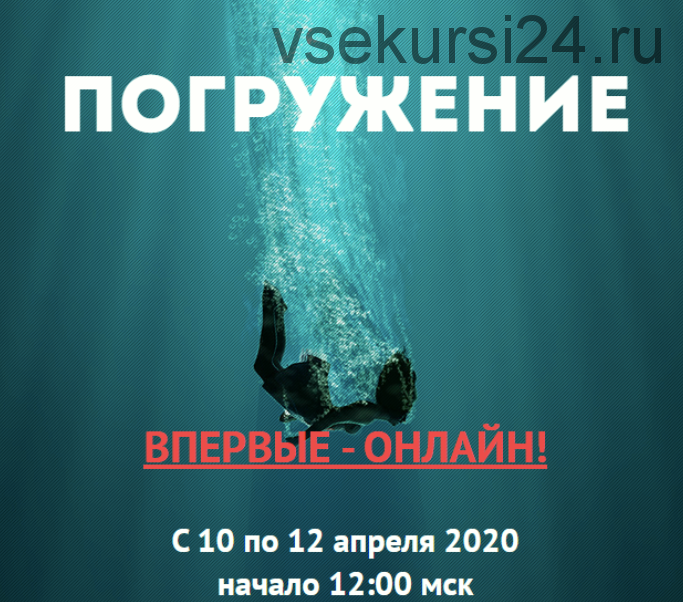 vsekursi24.ru

ПОГРУЖЕНИЕ

ВПЕРВЫЕ - ОНЛАЙН!

С 10 по 12 апреля 2020
начало 12:00 мск